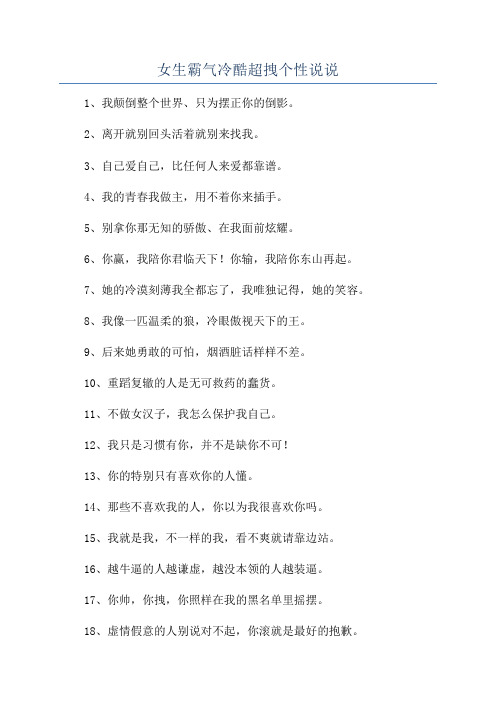 女生霸气冷酷超拽个性说说

1、我颠倒整个世界、只为摆正你的倒影。

2、离开就别回头活着就别来找我。

3、自己爱自己，比任何人来爱都靠谱。

4、我的青春我做主，用不着你来插手。

5、别拿你那无知的骄傲、在我面前炫耀。

6、你赢，我陪你君临天下！你输，我陪你东山再起。

7、她的冷漠刻薄我全都忘了，我唯独记得，她的笑容。

8、我像一匹温柔的狼，冷眼傲视天下的王。

9、后来她勇敢的可怕，烟酒脏话样样不差。

10、重蹈复辙的人是无可救药的蠢货。

11、不做女汉子，我怎么保护我自己。

12、我只是习惯有你，并不是缺你不可！

13、你的特别只有喜欢你的人懂。

14、那些不喜欢我的人，你以为我很喜欢你吗。

15、我就是我，不一样的我，看不爽就请靠边站。

16、越牛逼的人越谦虚，越没本领的人越装逼。

17、你帅，你拽，你照样在我的黑名单里摇摆。

18、虚情假意的人别说对不起，你滚就是最好的抱歉。